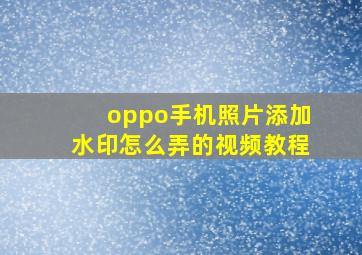 oppo手机照片添加水印怎么弄的视频教程